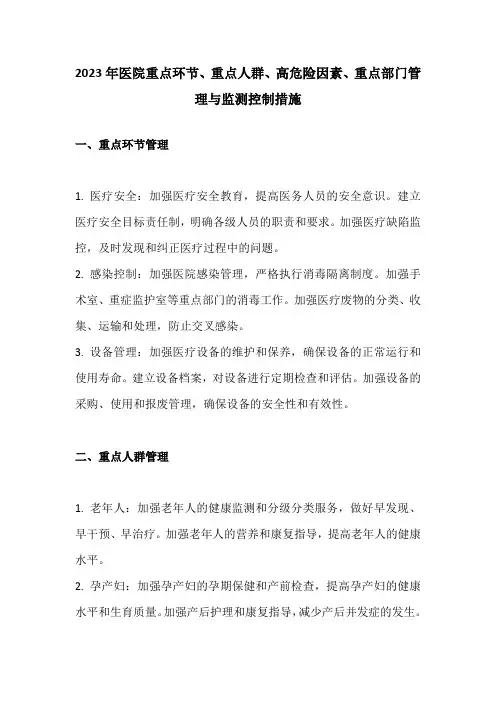 2023 年医院重点环节、重点人群、高危险因素、重点部门管理与监测控制措施

一、重点环节管理

1. 医疗安全：加强医疗安全教育，提高医务人员的安全意识。建立医疗安全目标责任制，明确各级人员的职责和要求。加强医疗缺陷监控，及时发现和纠正医疗过程中的问题。

2. 感染控制：加强医院感染管理，严格执行消毒隔离制度。加强手术室、重症监护室等重点部门的消毒工作。加强医疗废物的分类、收集、运输和处理，防止交叉感染。

3. 设备管理：加强医疗设备的维护和保养，确保设备的正常运行和使用寿命。建立设备档案，对设备进行定期检查和评估。加强设备的采购、使用和报废管理，确保设备的安全性和有效性。

二、重点人群管理

1. 老年人：加强老年人的健康监测和分级分类服务，做好早发现、早干预、早治疗。加强老年人的营养和康复指导，提高老年人的健康水平。

2. 孕产妇：加强孕产妇的孕期保健和产前检查，提高孕产妇的健康水平和生育质量。加强产后护理和康复指导，减少产后并发症的发生。